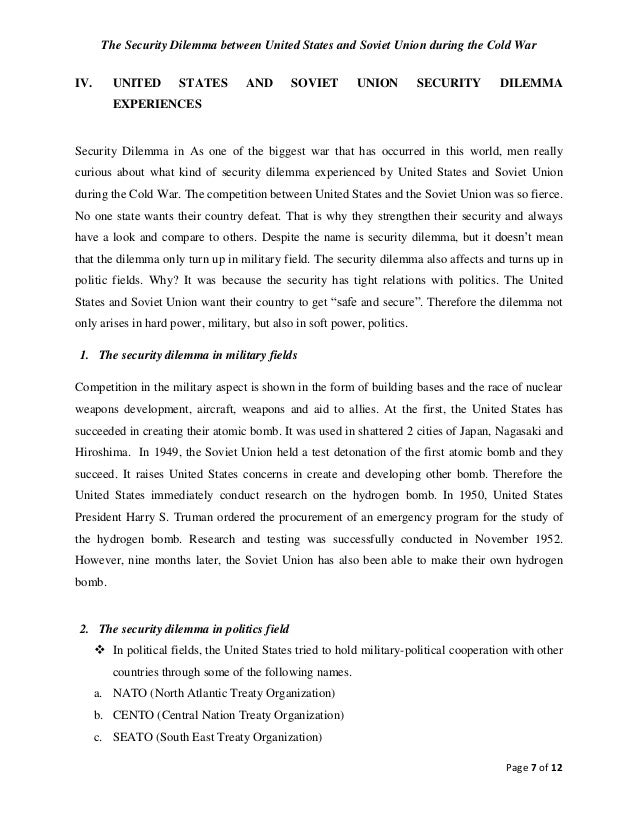 The Security Dilemma between United States and Soviet Union during the Cold War

IV. UNITED STATES AND SOVIET UNION SECURITY DILEMMA EXPERIENCES

Security Dilemma in As one of the biggest war that has occurred in this world, men really curious about what kind of security dilemma experienced by United States and Soviet Union during the Cold War. The competition between United States and the Soviet Union was so fierce. No one state wants their country defeat. That is why they strengthen their security and always have a look and compare to others. Despite the name is security dilemma, but it doesn't mean that the dilemma only turn up in military field. The security dilemma also affects and turns up in politic fields. Why? It was because the security has tight relations with politics. The United States and Soviet Union want their country to get "safe and secure". Therefore the dilemma not only arises in hard power, military, but also in soft power, politics.

1. The security dilemma in military fields

Competition in the military aspect is shown in the form of building bases and the race of nuclear weapons development, aircraft, weapons and aid to allies. At the first, the United States has succeeded in creating their atomic bomb. It was used in shattered 2 cities of Japan, Nagasaki and Hiroshima. In 1949, the Soviet Union held a test detonation of the first atomic bomb and they succeed. It raises United States concerns in create and developing other bomb. Therefore the United States immediately conduct research on the hydrogen bomb. In 1950, United States President Harry S. Truman ordered the procurement of an emergency program for the study of the hydrogen bomb. Research and testing was successfully conducted in November 1952. However, nine months later, the Soviet Union has also been able to make their own hydrogen bomb.

2. The security dilemma in politics field

❖ In political fields, the United States tried to hold military-political cooperation with other countries through some of the following names.

a. NATO (North Atlantic Treaty Organization)

b. CENTO (Central Nation Treaty Organization)

c. SEATO (South East Treaty Organization)

Page 7 of 12